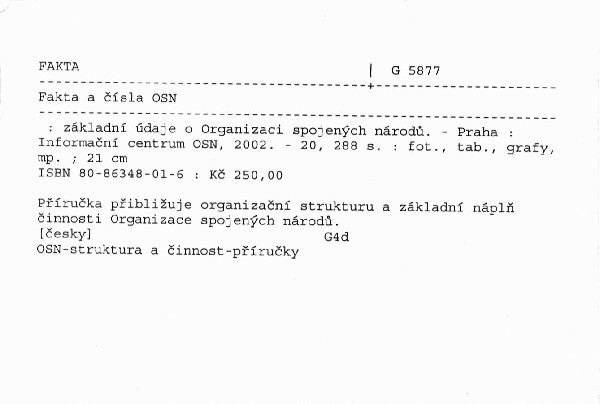 FAKTA | G 5877

Fakta a čísla OSN

: základní údaje o Organizaci spojených národů. - Praha : Informační centrum OSN, 2002. - 20, 288 s. : fot., tab., grafy, mp. ; 21 cm
ISBN 80-86348-01-6 : Kč 250,00

Příručka přibližuje organizační strukturu a základní náplň činnosti Organizace spojených národů.
[česky] G4d
OSN-struktura a činnost-příručky